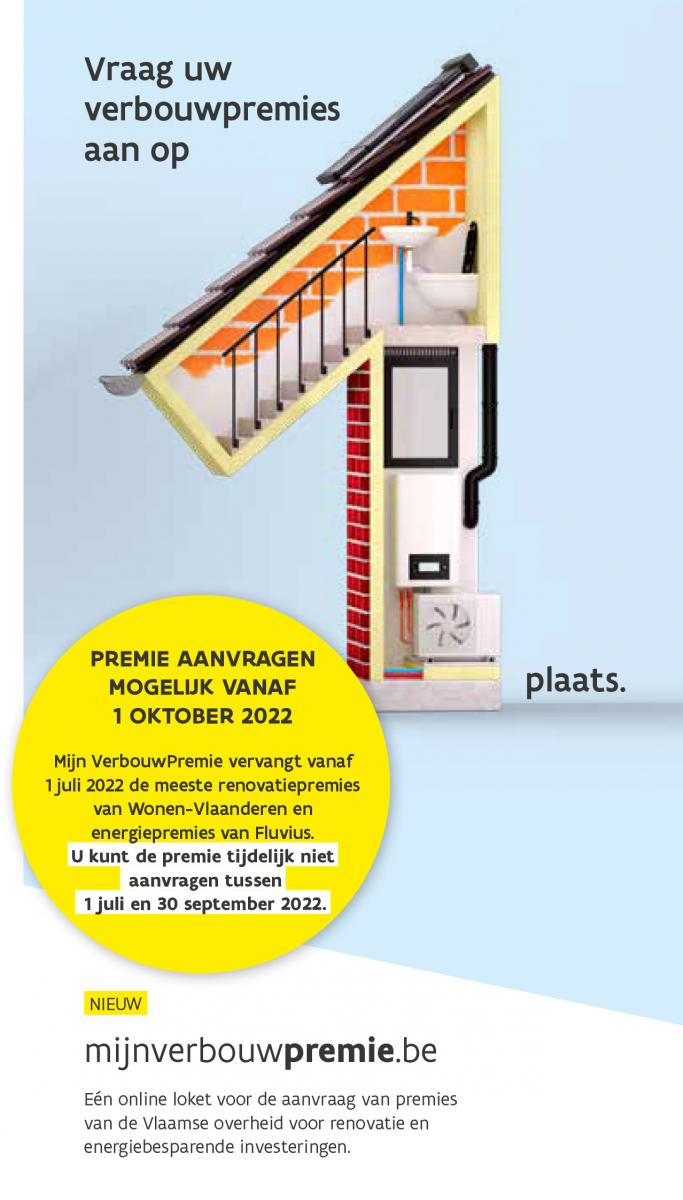 Vraag uw verbouwpremies aan op

plaats.

PREMIE AANVRAGEN
MOGELIJK VANAF
1 OKTOBER 2022

Mijn VerbouwPremie vervangt vanaf 1 juli 2022 de meeste renovatiepremies van Wonen-Vlaanderen en energiepremies van Fluvius. U kunt de premie tijdelijk niet aanvragen tussen 1 juli en 30 september 2022.

NIEUW

mijnverbouwpremie.be

Eén online loket voor de aanvraag van premies van de Vlaamse overheid voor renovatie en energiebesparende investeringen.